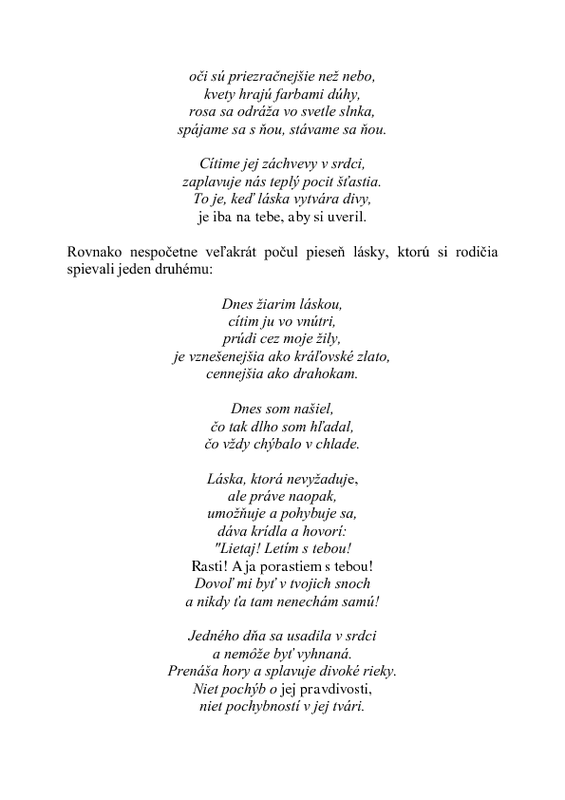 oči sú priezračnejšie než nebo,
kvety hrajú farbami dúhy,
rosa sa odráža vo svetle slnka,
spájame sa s ňou, stávame sa ňou.

Cítime jej záchvevy v srdci,
zaplavuje nás teplý pocit šťastia.
To je, keď láska vytvára divy,
je iba na tebe, aby si uveril.

Rovnako nespočetne veľakrát počul pieseň lásky, ktorú si rodičia spievali jeden druhému:

Dnes žiarim láskou,
cítim ju vo vnútri,
prúdi cez moje žily,
je vznešenejšia ako kráľovské zlato,
cennejšia ako drahokam.

Dnes som našiel,
čo tak dlho som hľadal,
čo vždy chýbalo v chlade.

Láska, ktorá nevyžaduje,
ale práve naopak,
umožňuje a pohybuje sa,
dáva krídla a hovorí:
"Lietaj! Letím s tebou!
Rasti! A ja porastiem s tebou!
Dovoľ mi byť v tvojich snoch
a nikdy ťa tam nenechám samú!

Jedného dňa sa usadila v srdci
a nemôže byť vyhnaná.
Prenáša hory a splavuje divoké rieky.
Niet pochýb o jej pravdivosti,
niet pochybností v jej tvári.